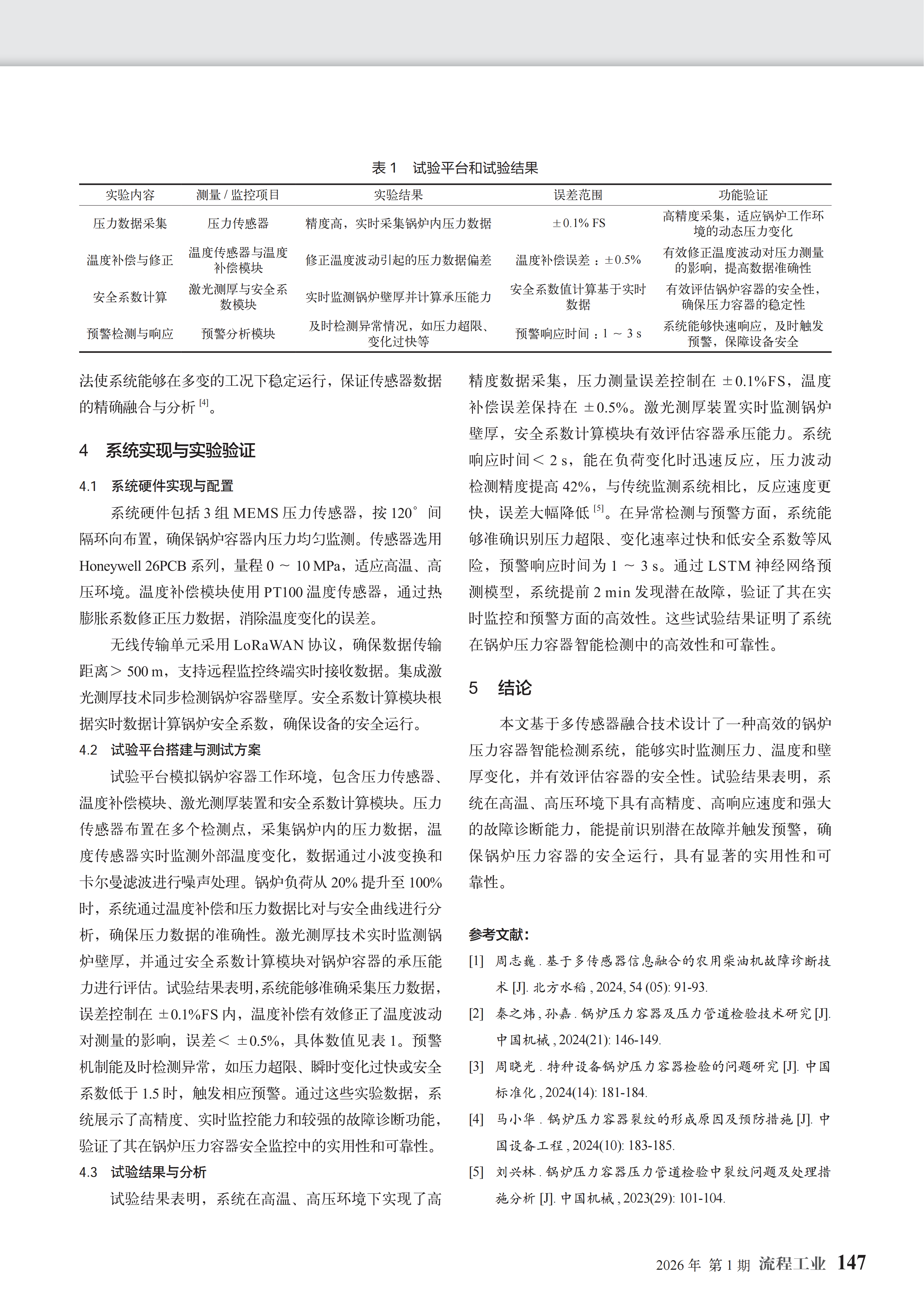 表 1　试验平台和试验结果

| 实验内容 | 测量 / 监控项目 | 实验结果 | 误差范围 | 功能验证 |
|---|---|---|---|---|
| 压力数据采集 | 压力传感器 | 精度高，实时采集锅炉内压力数据 | ±0.1% FS | 高精度采集，适应锅炉工作环境的动态压力变化 |
| 温度补偿与修正 | 温度传感器与温度补偿模块 | 修正温度波动引起的压力数据偏差 | 温度补偿误差：±0.5% | 有效修正温度波动对压力测量的影响，提高数据准确性 |
| 安全系数计算 | 激光测厚与安全系数模块 | 实时监测锅炉壁厚并计算承压能力 | 安全系数值计算基于实时数据 | 有效评估锅炉容器的安全性，确保压力容器的稳定性 |
| 预警检测与响应 | 预警分析模块 | 及时检测异常情况，如压力超限、变化过快等 | 预警响应时间：1 ~ 3 s | 系统能够快速响应，及时触发预警，保障设备安全 |

法使系统能够在多变的工况下稳定运行，保证传感器数据的精确融合与分析 [4]。

4　系统实现与实验验证

4.1　系统硬件实现与配置

系统硬件包括 3 组 MEMS 压力传感器，按 120° 间隔环向布置，确保锅炉容器内压力均匀监测。传感器选用 Honeywell 26PCB 系列，量程 0 ~ 10 MPa，适应高温、高压环境。温度补偿模块使用 PT100 温度传感器，通过热膨胀系数修正压力数据，消除温度变化的误差。

无线传输单元采用 LoRaWAN 协议，确保数据传输距离＞ 500 m，支持远程监控终端实时接收数据。集成激光测厚技术同步检测锅炉容器壁厚。安全系数计算模块根据实时数据计算锅炉安全系数，确保设备的安全运行。

4.2　试验平台搭建与测试方案

试验平台模拟锅炉容器工作环境，包含压力传感器、温度补偿模块、激光测厚装置和安全系数计算模块。压力传感器布置在多个检测点，采集锅炉内的压力数据，温度传感器实时监测外部温度变化，数据通过小波变换和卡尔曼滤波进行噪声处理。锅炉负荷从 20% 提升至 100% 时，系统通过温度补偿和压力数据比对与安全曲线进行分析，确保压力数据的准确性。激光测厚技术实时监测锅炉壁厚，并通过安全系数计算模块对锅炉容器的承压能力进行评估。试验结果表明，系统能够准确采集压力数据，误差控制在 ±0.1%FS 内，温度补偿有效修正了温度波动对测量的影响，误差＜ ±0.5%，具体数值见表 1。预警机制能及时检测异常，如压力超限、瞬时变化过快或安全系数低于 1.5 时，触发相应预警。通过这些实验数据，系统展示了高精度、实时监控能力和较强的故障诊断功能，验证了其在锅炉压力容器安全监控中的实用性和可靠性。

4.3　试验结果与分析

试验结果表明，系统在高温、高压环境下实现了高精度数据采集，压力测量误差控制在 ±0.1%FS，温度补偿误差保持在 ±0.5%。激光测厚装置实时监测锅炉壁厚，安全系数计算模块有效评估容器承压能力。系统响应时间＜ 2 s，能在负荷变化时迅速反应，压力波动检测精度提高 42%，与传统监测系统相比，反应速度更快，误差大幅降低 [5]。在异常检测与预警方面，系统能够准确识别压力超限、变化速率过快和低安全系数等风险，预警响应时间为 1 ~ 3 s。通过 LSTM 神经网络预测模型，系统提前 2 min 发现潜在故障，验证了其在实时监控和预警方面的高效性。这些试验结果证明了系统在锅炉压力容器智能检测中的高效性和可靠性。

5　结论

本文基于多传感器融合技术设计了一种高效的锅炉压力容器智能检测系统，能够实时监测压力、温度和壁厚变化，并有效评估容器的安全性。试验结果表明，系统在高温、高压环境下具有高精度、高响应速度和强大的故障诊断能力，能提前识别潜在故障并触发预警，确保锅炉压力容器的安全运行，具有显著的实用性和可靠性。

参考文献：

[1] 周志巍 . 基于多传感器信息融合的农用柴油机故障诊断技术 [J]. 北方水稻 , 2024, 54 (05): 91-93.

[2] 秦之炜 , 孙嘉 . 锅炉压力容器及压力管道检验技术研究 [J]. 中国机械 , 2024(21): 146-149.

[3] 周晓光 . 特种设备锅炉压力容器检验的问题研究 [J]. 中国标准化 , 2024(14): 181-184.

[4] 马小华 . 锅炉压力容器裂纹的形成原因及预防措施 [J]. 中国设备工程 , 2024(10): 183-185.

[5] 刘兴林 . 锅炉压力容器压力管道检验中裂纹问题及处理措施分析 [J]. 中国机械 , 2023(29): 101-104.

2026 年 第 1 期 流程工业 147